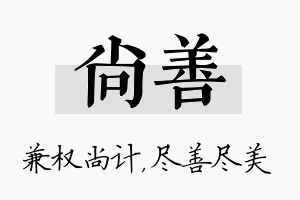 尚善

兼权尚计,尽善尽美